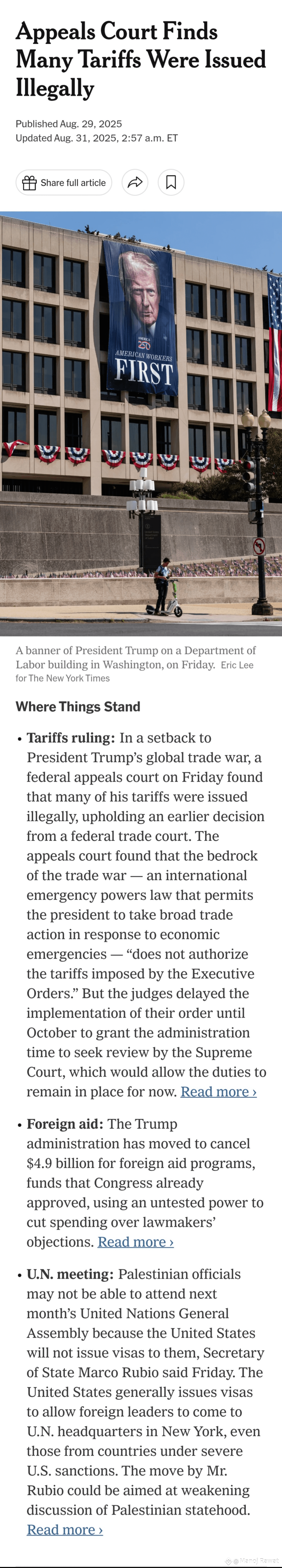 Appeals Court Finds Many Tariffs Were Issued Illegally

Published Aug. 29, 2025
Updated Aug. 31, 2025, 2:57 a.m. ET

Share full article

AMERICA 250 AMERICAN WORKERS FIRST

A banner of President Trump on a Department of Labor building in Washington, on Friday. Eric Lee for The New York Times

Where Things Stand

• Tariffs ruling: In a setback to President Trump's global trade war, a federal appeals court on Friday found that many of his tariffs were issued illegally, upholding an earlier decision from a federal trade court. The appeals court found that the bedrock of the trade war — an international emergency powers law that permits the president to take broad trade action in response to economic emergencies — "does not authorize the tariffs imposed by the Executive Orders." But the judges delayed the implementation of their order until October to grant the administration time to seek review by the Supreme Court, which would allow the duties to remain in place for now. Read more ›

• Foreign aid: The Trump administration has moved to cancel $4.9 billion for foreign aid programs, funds that Congress already approved, using an untested power to cut spending over lawmakers' objections. Read more ›

• U.N. meeting: Palestinian officials may not be able to attend next month's United Nations General Assembly because the United States will not issue visas to them, Secretary of State Marco Rubio said Friday. The United States generally issues visas to allow foreign leaders to come to U.N. headquarters in New York, even those from countries under severe U.S. sanctions. The move by Mr. Rubio could be aimed at weakening discussion of Palestinian statehood. Read more ›